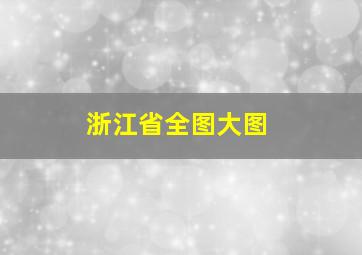 浙江省全图大图